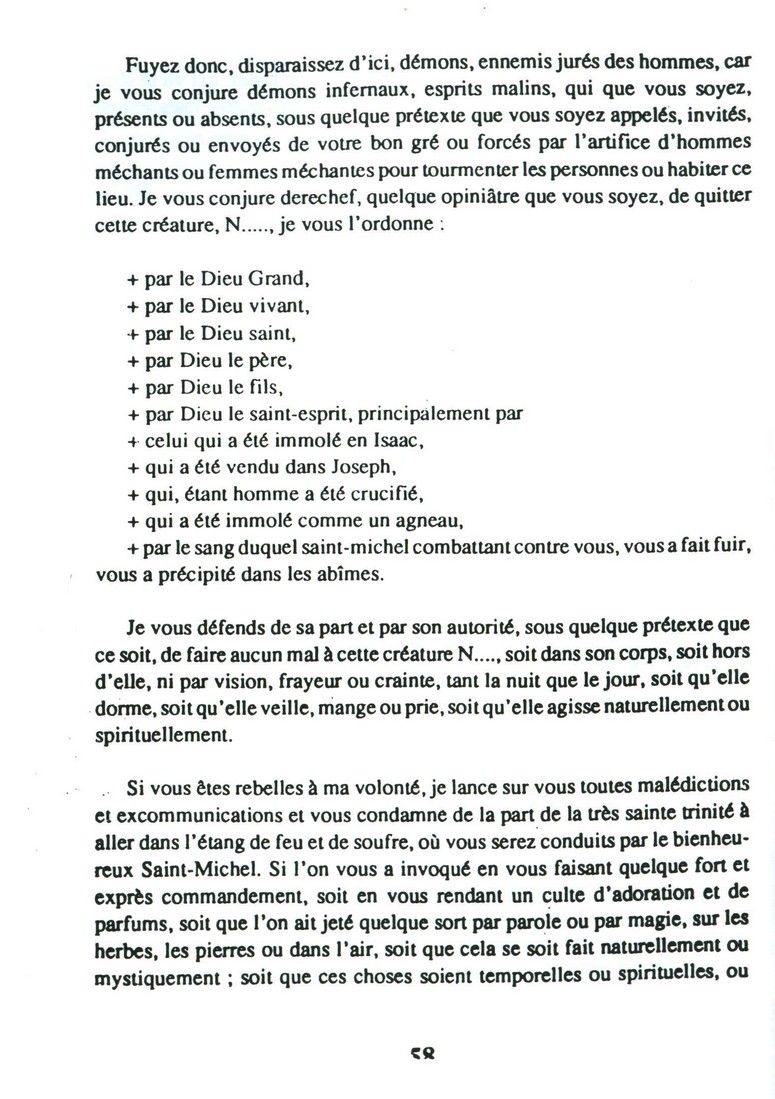 Fuyez donc, disparaissez d'ici, démons, ennemis jurés des hommes, car je vous conjure démons infernaux, esprits malins, qui que vous soyez, présents ou absents, sous quelque prétexte que vous soyez appelés, invités, conjurés ou envoyés de votre bon gré ou forcés par l'artifice d'hommes méchants ou femmes méchantes pour tourmenter les personnes ou habiter ce lieu. Je vous conjure derechef, quelque opiniâtre que vous soyez, de quitter cette créature, N....., je vous l'ordonne :

+ par le Dieu Grand,
+ par le Dieu vivant,
+ par le Dieu saint,
+ par Dieu le père,
+ par Dieu le fils,
+ par Dieu le saint-esprit, principalement par
+ celui qui a été immolé en Isaac,
+ qui a été vendu dans Joseph,
+ qui, étant homme a été crucifié,
+ qui a été immolé comme un agneau,
+ par le sang duquel saint-michel combattant contre vous, vous a fait fuir, vous a précipité dans les abîmes.

Je vous défends de sa part et par son autorité, sous quelque prétexte que ce soit, de faire aucun mal à cette créature N...., soit dans son corps, soit hors d'elle, ni par vision, frayeur ou crainte, tant la nuit que le jour, soit qu'elle dorme, soit qu'elle veille, mange ou prie, soit qu'elle agisse naturellement ou spirituellement.

Si vous êtes rebelles à ma volonté, je lance sur vous toutes malédictions et excommunications et vous condamne de la part de la très sainte trinité à aller dans l'étang de feu et de soufre, où vous serez conduits par le bienheureux Saint-Michel. Si l'on vous a invoqué en vous faisant quelque fort et exprès commandement, soit en vous rendant un culte d'adoration et de parfums, soit que l'on ait jeté quelque sort par parole ou par magie, sur les herbes, les pierres ou dans l'air, soit que cela se soit fait naturellement ou mystiquement ; soit que ces choses soient temporelles ou spirituelles, ou

58